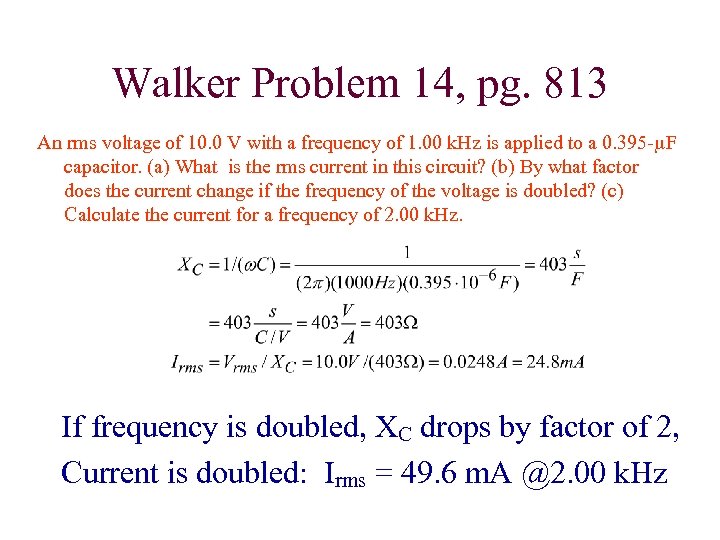 Walker Problem 14, pg. 813

An rms voltage of 10.0 V with a frequency of 1.00 kHz is applied to a 0.395-µF capacitor. (a) What is the rms current in this circuit? (b) By what factor does the current change if the frequency of the voltage is doubled? (c) Calculate the current for a frequency of 2.00 kHz.

$X_C = 1/(\omega C) = \frac{1}{(2\pi)(1000Hz)(0.395 \cdot 10^{-6}F)} = 403\frac{s}{F}$

$= 403\frac{s}{C/V} = 403\frac{V}{A} = 403\Omega$

$I_{rms} = V_{rms} / X_C = 10.0V/(403\Omega) = 0.0248A = 24.8mA$

If frequency is doubled, $X_C$ drops by factor of 2,

Current is doubled: $I_{rms}$ = 49.6 mA @2.00 kHz